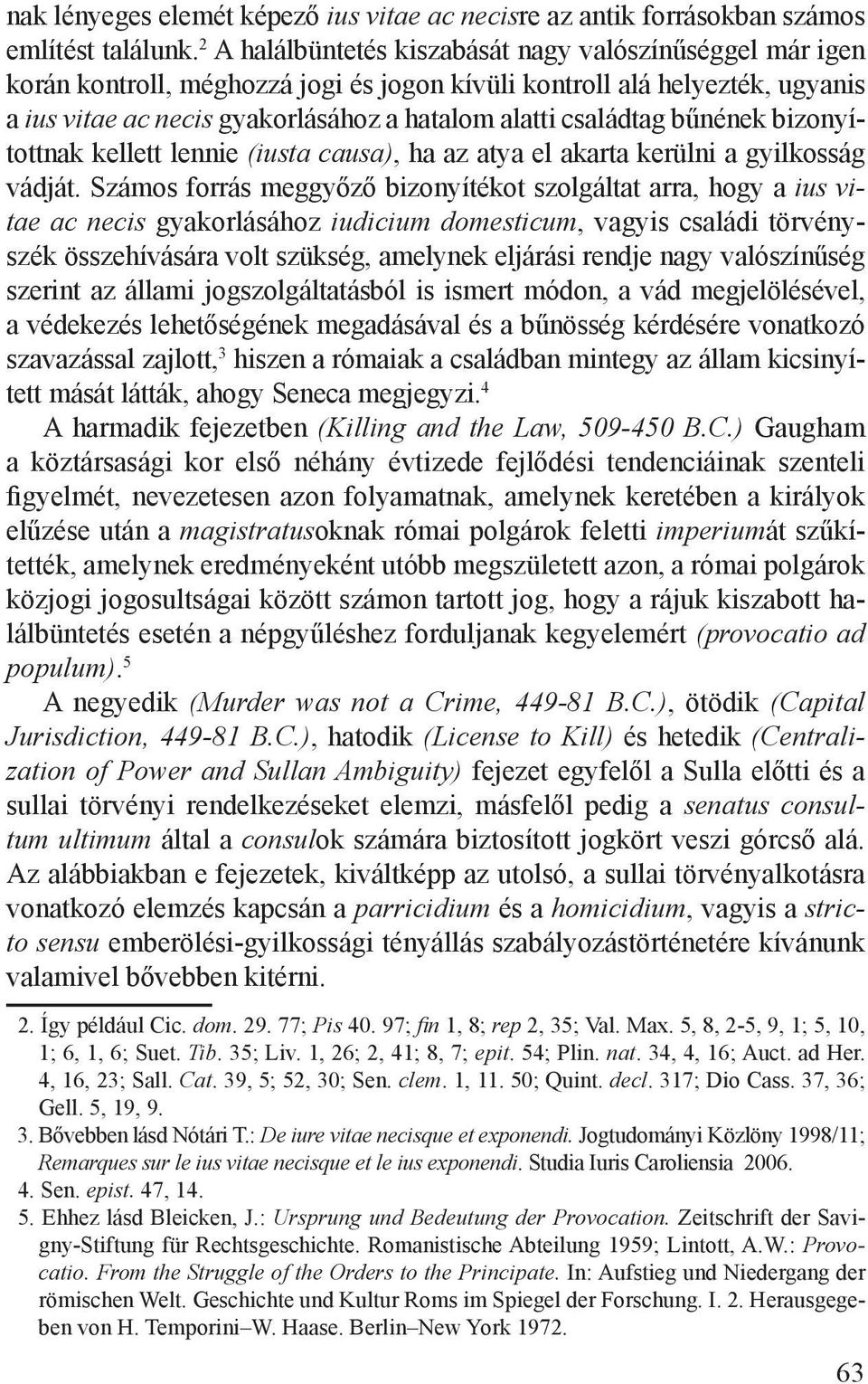 nak lényeges elemét képező ius vitae ac necisre az antik forrásokban számos említést találunk.$^2$ A halálbüntetés kiszabását nagy valószínűséggel már igen korán kontroll, méghozzá jogi és jogon kívüli kontroll alá helyezték, ugyanis a ius vitae ac necis gyakorlásához a hatalom alatti családtag bűnének bizonyítottnak kellett lennie (iusta causa), ha az atya el akarta kerülni a gyilkosság vádját. Számos forrás meggyőző bizonyítékot szolgáltat arra, hogy a ius vitae ac necis gyakorlásához iudicium domesticum, vagyis családi törvényszék összehívására volt szükség, amelynek eljárási rendje nagy valószínűség szerint az állami jogszolgáltatásból is ismert módon, a vád megjelölésével, a védekezés lehetőségének megadásával és a bűnösség kérdésére vonatkozó szavazással zajlott,$^3$ hiszen a rómaiak a családban mintegy az állam kicsinyített mását látták, ahogy Seneca megjegyzi.$^4$

A harmadik fejezetben (Killing and the Law, 509-450 B.C.) Gaugham a köztársasági kor első néhány évtizede fejlődési tendenciáinak szenteli figyelmét, nevezetesen azon folyamatnak, amelynek keretében a királyok elűzése után a magistratusoknak római polgárok feletti imperiumát szűkítették, amelynek eredményeként utóbb megszületett azon, a római polgárok közjogi jogosultságai között számon tartott jog, hogy a rájuk kiszabott halálbüntetés esetén a népgyűléshez forduljanak kegyelemért (provocatio ad populum).$^5$

A negyedik (Murder was not a Crime, 449-81 B.C.), ötödik (Capital Jurisdiction, 449-81 B.C.), hatodik (License to Kill) és hetedik (Centralization of Power and Sullan Ambiguity) fejezet egyfelől a Sulla előtti és a sullai törvényi rendelkezéseket elemzi, másfelől pedig a senatus consultum ultimum által a consulok számára biztosított jogkört veszi górcső alá. Az alábbiakban e fejezetek, kiváltképp az utolsó, a sullai törvényalkotásra vonatkozó elemzés kapcsán a parricidium és a homicidium, vagyis a stricto sensu emberölési-gyilkossági tényállás szabályozástörténetére kívánunk valamivel bővebben kitérni.

2. Így például Cic. dom. 29. 77; Pis 40. 97; fin 1, 8; rep 2, 35; Val. Max. 5, 8, 2-5, 9, 1; 5, 10, 1; 6, 1, 6; Suet. Tib. 35; Liv. 1, 26; 2, 41; 8, 7; epit. 54; Plin. nat. 34, 4, 16; Auct. ad Her. 4, 16, 23; Sall. Cat. 39, 5; 52, 30; Sen. clem. 1, 11. 50; Quint. decl. 317; Dio Cass. 37, 36; Gell. 5, 19, 9.

3. Bővebben lásd Nótári T.: De iure vitae necisque et exponendi. Jogtudományi Közlöny 1998/11; Remarques sur le ius vitae necisque et le ius exponendi. Studia Iuris Caroliensia 2006.

4. Sen. epist. 47, 14.

5. Ehhez lásd Bleicken, J.: Ursprung und Bedeutung der Provocation. Zeitschrift der Savigny-Stiftung für Rechtsgeschichte. Romanistische Abteilung 1959; Lintott, A.W.: Provocatio. From the Struggle of the Orders to the Principate. In: Aufstieg und Niedergang der römischen Welt. Geschichte und Kultur Roms im Spiegel der Forschung. I. 2. Herausgegeben von H. Temporini–W. Haase. Berlin–New York 1972.

63